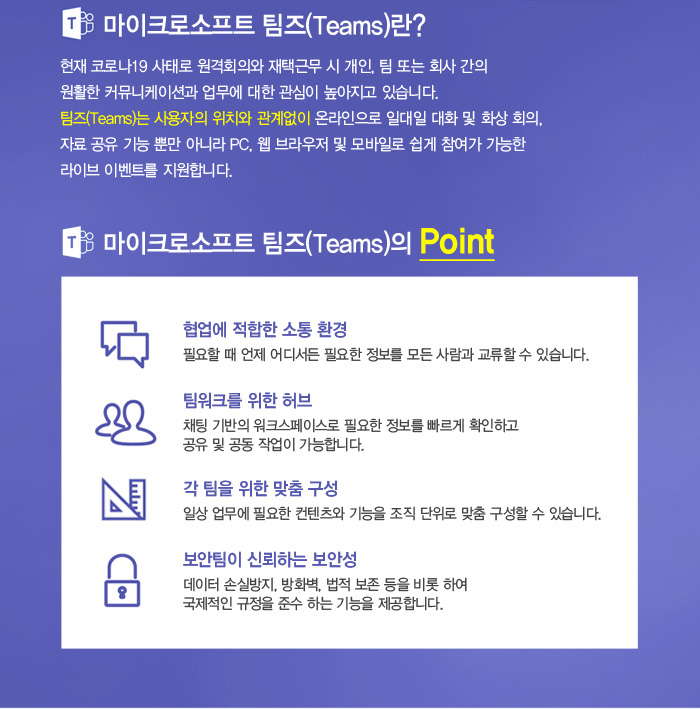 마이크로소프트 팀즈(Teams)란?

현재 코로나19 사태로 원격회의와 재택근무 시 개인, 팀 또는 회사 간의 원활한 커뮤니케이션과 업무에 대한 관심이 높아지고 있습니다. 팀즈(Teams)는 사용자의 위치와 관계없이 온라인으로 일대일 대화 및 화상 회의, 자료 공유 기능 뿐만 아니라 PC, 웹 브라우저 및 모바일로 쉽게 참여가 가능한 라이브 이벤트를 지원합니다.

마이크로소프트 팀즈(Teams)의 Point

협업에 적합한 소통 환경
필요할 때 언제 어디서든 필요한 정보를 모든 사람과 교류할 수 있습니다.

팀워크를 위한 허브
채팅 기반의 워크스페이스로 필요한 정보를 빠르게 확인하고 공유 및 공동 작업이 가능합니다.

각 팀을 위한 맞춤 구성
일상 업무에 필요한 컨텐츠와 기능을 조직 단위로 맞춤 구성할 수 있습니다.

보안팀이 신뢰하는 보안성
데이터 손실방지, 방화벽, 법적 보존 등을 비롯 하여 국제적인 규정을 준수 하는 기능을 제공합니다.